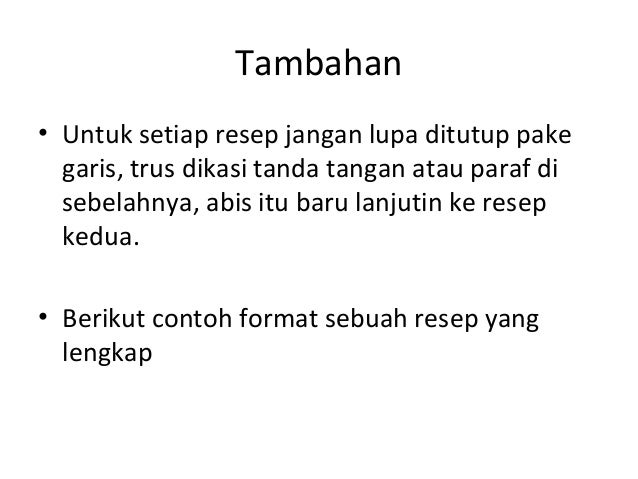 Tambahan

• Untuk setiap resep jangan lupa ditutup pake garis, trus dikasi tanda tangan atau paraf di sebelahnya, abis itu baru lanjutin ke resep kedua.

• Berikut contoh format sebuah resep yang lengkap